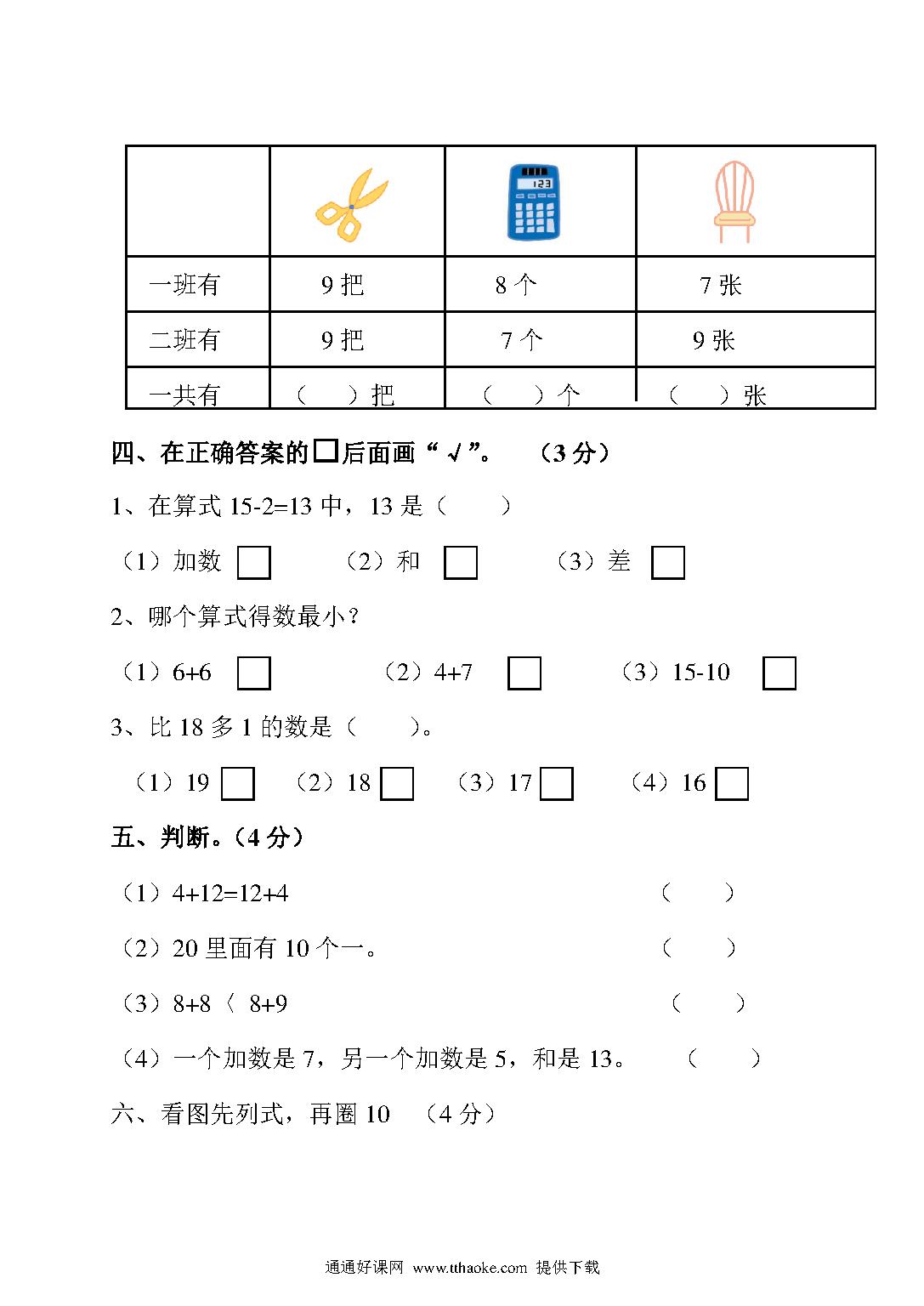 | | | 123 | |
|---|---|---|---|
| 一班有 | 9 把 | 8 个 | 7 张 |
| 二班有 | 9 把 | 7 个 | 9 张 |
| 一共有 | （ ）把 | （ ）个 | （ ）张 |

四、在正确答案的□后面画“√”。 （3 分）

1、在算式 15-2=13 中，13 是（ ）

（1）加数 □ （2）和 □ （3）差 □

2、哪个算式得数最小？

（1）6+6 □ （2）4+7 □ （3）15-10 □

3、比 18 多 1 的数是（ ）。

（1）19 □ （2）18 □ （3）17 □ （4）16 □

五、判断。（4 分）

（1）4+12=12+4 （ ）

（2）20 里面有 10 个一。 （ ）

（3）8+8〈 8+9 （ ）

（4）一个加数是 7，另一个加数是 5，和是 13。 （ ）

六、看图先列式，再圈 10 （4 分）

通通好课网 www.tthaoke.com 提供下载